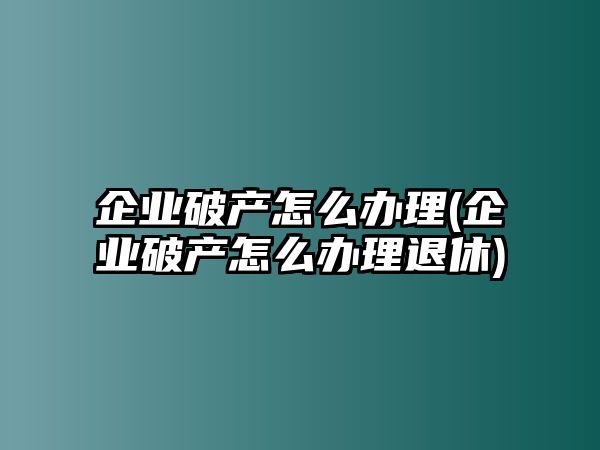 企业破产怎么办理(企业破产怎么办理退休)